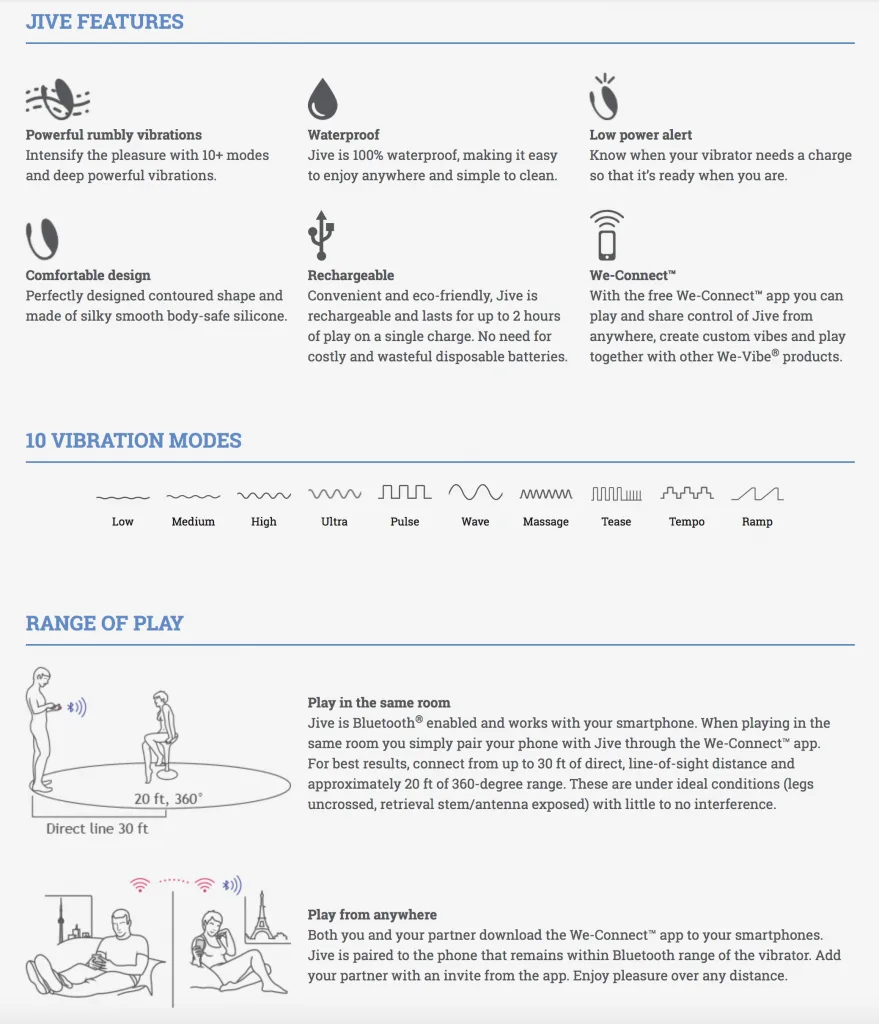 JIVE FEATURES

Powerful rumbly vibrations
Intensify the pleasure with 10+ modes and deep powerful vibrations.

Waterproof
Jive is 100% waterproof, making it easy to enjoy anywhere and simple to clean.

Low power alert
Know when your vibrator needs a charge so that it's ready when you are.

Comfortable design
Perfectly designed contoured shape and made of silky smooth body-safe silicone.

Rechargeable
Convenient and eco-friendly, Jive is rechargeable and lasts for up to 2 hours of play on a single charge. No need for costly and wasteful disposable batteries.

We-Connect™
With the free We-Connect™ app you can play and share control of Jive from anywhere, create custom vibes and play together with other We-Vibe® products.

10 VIBRATION MODES

Low
Medium
High
Ultra
Pulse
Wave
Massage
Tease
Tempo
Ramp

RANGE OF PLAY

20 ft, 360°
Direct line 30 ft

Play in the same room
Jive is Bluetooth® enabled and works with your smartphone. When playing in the same room you simply pair your phone with Jive through the We-Connect™ app. For best results, connect from up to 30 ft of direct, line-of-sight distance and approximately 20 ft of 360-degree range. These are under ideal conditions (legs uncrossed, retrieval stem/antenna exposed) with little to no interference.

Play from anywhere
Both you and your partner download the We-Connect™ app to your smartphones. Jive is paired to the phone that remains within Bluetooth range of the vibrator. Add your partner with an invite from the app. Enjoy pleasure over any distance.